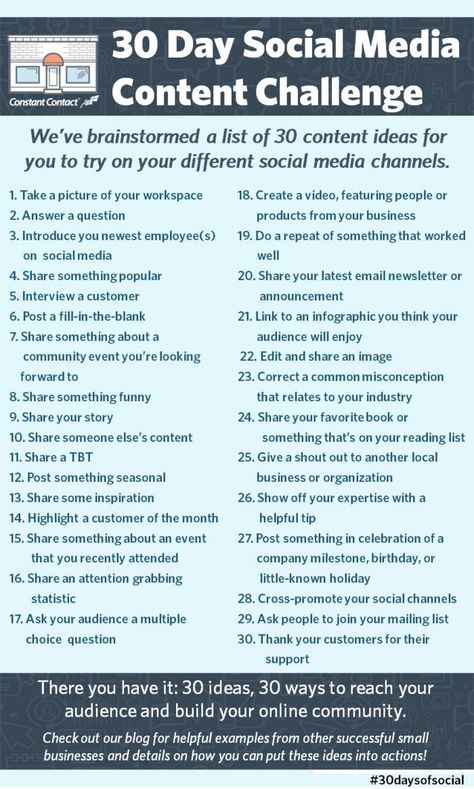 Constant Contact

30 Day Social Media Content Challenge

We've brainstormed a list of 30 content ideas for you to try on your different social media channels.

1. Take a picture of your workspace
2. Answer a question
3. Introduce you newest employee(s) on social media
4. Share something popular
5. Interview a customer
6. Post a fill-in-the-blank
7. Share something about a community event you're looking forward to
8. Share something funny
9. Share your story
10. Share someone else's content
11. Share a TBT
12. Post something seasonal
13. Share some inspiration
14. Highlight a customer of the month
15. Share something about an event that you recently attended
16. Share an attention grabbing statistic
17. Ask your audience a multiple choice question

18. Create a video, featuring people or products from your business
19. Do a repeat of something that worked well
20. Share your latest email newsletter or announcement
21. Link to an infographic you think your audience will enjoy
22. Edit and share an image
23. Correct a common misconception that relates to your industry
24. Share your favorite book or something that's on your reading list
25. Give a shout out to another local business or organization
26. Show off your expertise with a helpful tip
27. Post something in celebration of a company milestone, birthday, or little-known holiday
28. Cross-promote your social channels
29. Ask people to join your mailing list
30. Thank your customers for their support

There you have it: 30 ideas, 30 ways to reach your audience and build your online community.

Check out our blog for helpful examples from other successful small businesses and details on how you can put these ideas into actions!

#30daysofsocial